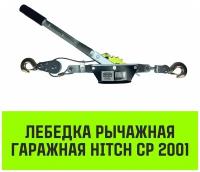 ЛЕБЕДКА РЫЧАЖНАЯ ГАРАЖНАЯ HITCH CP 2001